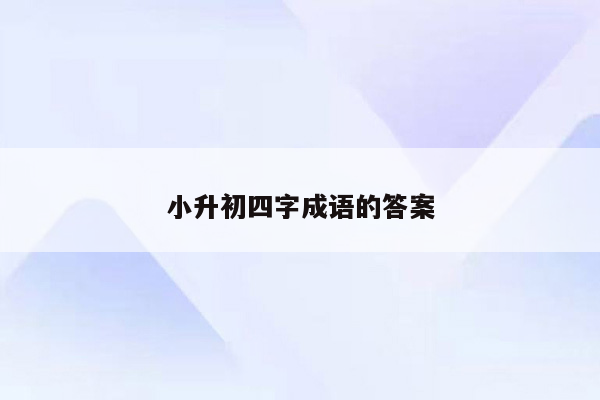 小升初四字成语的答案